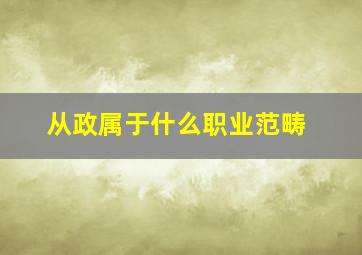 从政属于什么职业范畴